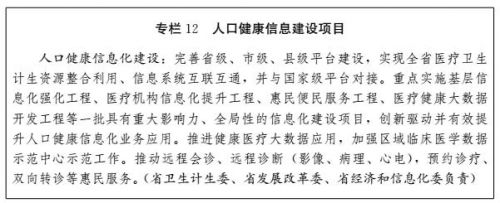 专栏 12　人口健康信息建设项目

人口健康信息化建设：完善省级、市级、县级平台建设，实现全省医疗卫生计生资源整合利用、信息系统互联互通，并与国家级平台对接。重点实施基层信息化强化工程、医疗机构信息化提升工程、惠民便民服务工程、医疗健康大数据开发工程等一批具有重大影响力、全局性的信息化建设项目，创新驱动并有效提升人口健康信息化业务应用。推进健康医疗大数据应用，加强区域临床医学数据示范中心示范工作。推动远程会诊、远程诊断（影像、病理、心电），预约诊疗、双向转诊等惠民服务。（省卫生计生委、省发展改革委、省经济和信息化委负责）